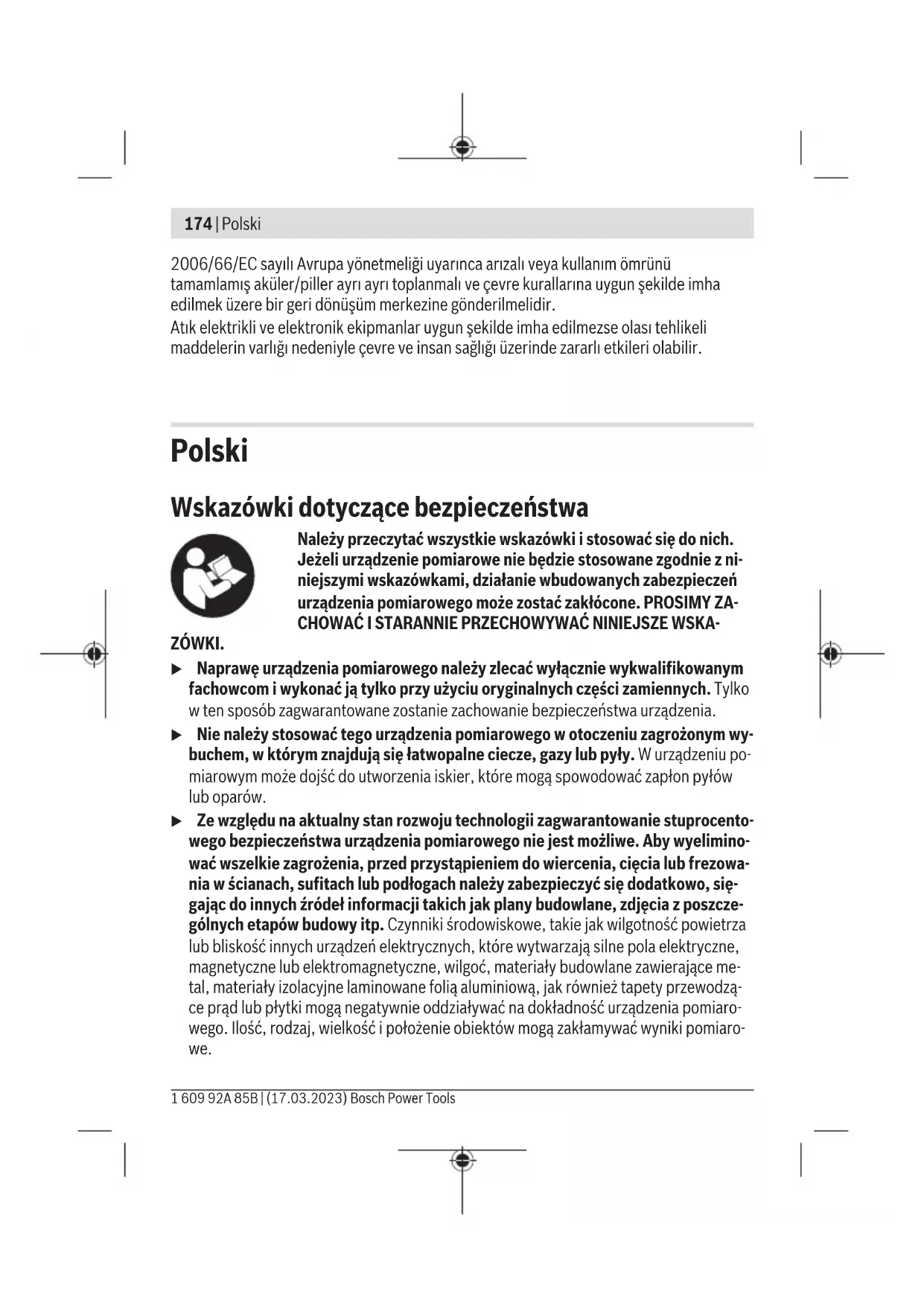 174 | Polski

2006/66/EC sayılı Avrupa yönetmeliği uyarınca arızalı veya kullanım ömrünü tamamlamış aküler/piller ayrı ayrı toplanmalı ve çevre kurallarına uygun şekilde imha edilmek üzere bir geri dönüşüm merkezine gönderilmelidir.
Atık elektrikli ve elektronik ekipmanlar uygun şekilde imha edilmezse olası tehlikeli maddelerin varlığı nedeniyle çevre ve insan sağlığı üzerinde zararlı etkileri olabilir.

Polski

Wskazówki dotyczące bezpieczeństwa

Należy przeczytać wszystkie wskazówki i stosować się do nich. Jeżeli urządzenie pomiarowe nie będzie stosowane zgodnie z niniejszymi wskazówkami, działanie wbudowanych zabezpieczeń urządzenia pomiarowego może zostać zakłócone. PROSIMY ZACHOWAĆ I STARANNIE PRZECHOWYWAĆ NINIEJSZE WSKAZÓWKI.

▶ Naprawę urządzenia pomiarowego należy zlecać wyłącznie wykwalifikowanym fachowcom i wykonać ją tylko przy użyciu oryginalnych części zamiennych. Tylko w ten sposób zagwarantowane zostanie zachowanie bezpieczeństwa urządzenia.

▶ Nie należy stosować tego urządzenia pomiarowego w otoczeniu zagrożonym wybuchem, w którym znajdują się łatwopalne ciecze, gazy lub pyły. W urządzeniu pomiarowym może dojść do utworzenia iskier, które mogą spowodować zapłon pyłów lub oparów.

▶ Ze względu na aktualny stan rozwoju technologii zagwarantowanie stuprocentowego bezpieczeństwa urządzenia pomiarowego nie jest możliwe. Aby wyeliminować wszelkie zagrożenia, przed przystąpieniem do wiercenia, cięcia lub frezowania w ścianach, sufitach lub podłogach należy zabezpieczyć się dodatkowo, sięgając do innych źródeł informacji takich jak plany budowlane, zdjęcia z poszczególnych etapów budowy itp. Czynniki środowiskowe, takie jak wilgotność powietrza lub bliskość innych urządzeń elektrycznych, które wytwarzają silne pola elektryczne, magnetyczne lub elektromagnetyczne, wilgoć, materiały budowlane zawierające metal, materiały izolacyjne laminowane folią aluminiową, jak również tapety przewodzące prąd lub płytki mogą negatywnie oddziaływać na dokładność urządzenia pomiarowego. Ilość, rodzaj, wielkość i położenie obiektów mogą zakłamywać wyniki pomiarowe.

1 609 92A 85B | (17.03.2023) Bosch Power Tools